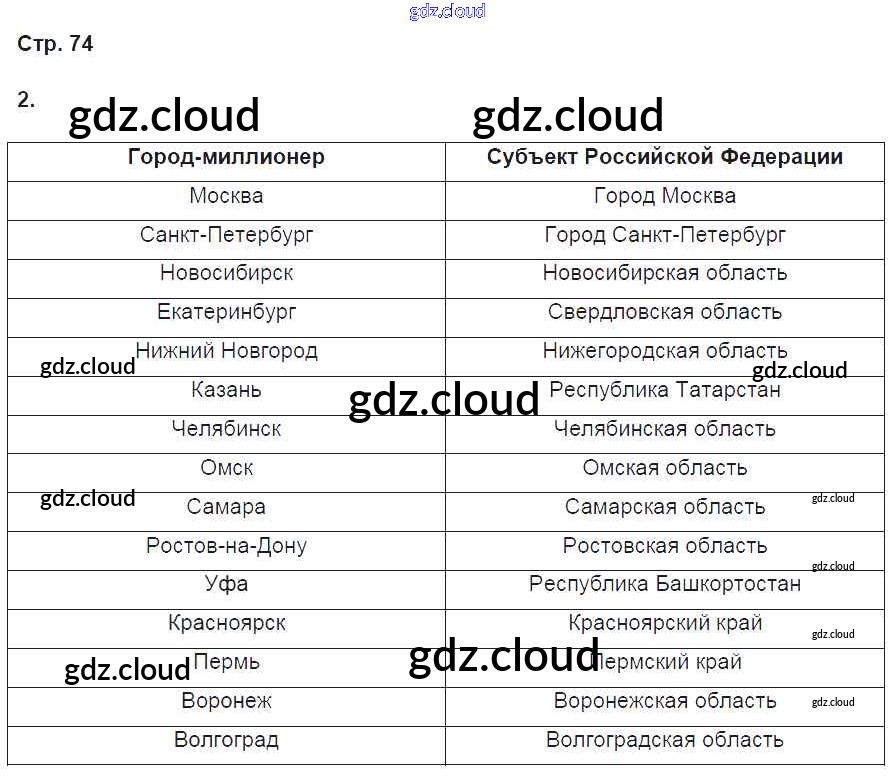 Стр. 74

2.

| Город-миллионер | Субъект Российской Федерации |
|---|---|
| Москва | Город Москва |
| Санкт-Петербург | Город Санкт-Петербург |
| Новосибирск | Новосибирская область |
| Екатеринбург | Свердловская область |
| Нижний Новгород | Нижегородская область |
| Казань | Республика Татарстан |
| Челябинск | Челябинская область |
| Омск | Омская область |
| Самара | Самарская область |
| Ростов-на-Дону | Ростовская область |
| Уфа | Республика Башкортостан |
| Красноярск | Красноярский край |
| Пермь | Пермский край |
| Воронеж | Воронежская область |
| Волгоград | Волгоградская область |

gdz.cloud